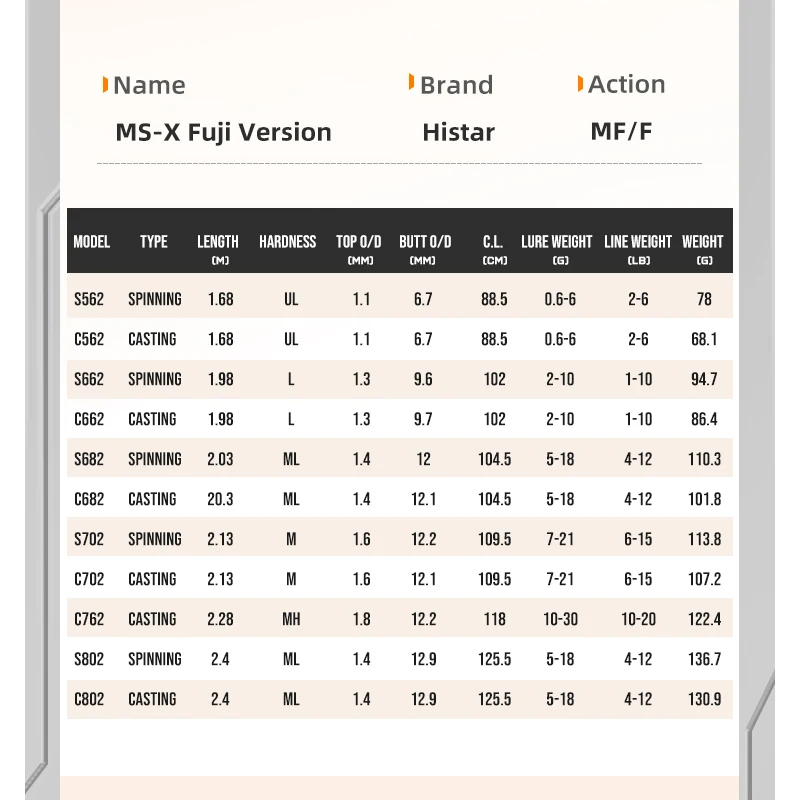 Name
MS-X Fuji Version

Brand
Histar

Action
MF/F

| MODEL | TYPE | LENGTH (M) | HARDNESS | TOP O/D (MM) | BUTT O/D (MM) | C.L. (CM) | LURE WEIGHT (G) | LINE WEIGHT (LB) | WEIGHT (G) |
|---|---|---|---|---|---|---|---|---|---|
| S562 | SPINNING | 1.68 | UL | 1.1 | 6.7 | 88.5 | 0.6-6 | 2-6 | 78 |
| C562 | CASTING | 1.68 | UL | 1.1 | 6.7 | 88.5 | 0.6-6 | 2-6 | 68.1 |
| S662 | SPINNING | 1.98 | L | 1.3 | 9.6 | 102 | 2-10 | 1-10 | 94.7 |
| C662 | CASTING | 1.98 | L | 1.3 | 9.7 | 102 | 2-10 | 1-10 | 86.4 |
| S682 | SPINNING | 2.03 | ML | 1.4 | 12 | 104.5 | 5-18 | 4-12 | 110.3 |
| C682 | CASTING | 20.3 | ML | 1.4 | 12.1 | 104.5 | 5-18 | 4-12 | 101.8 |
| S702 | SPINNING | 2.13 | M | 1.6 | 12.2 | 109.5 | 7-21 | 6-15 | 113.8 |
| C702 | CASTING | 2.13 | M | 1.6 | 12.1 | 109.5 | 7-21 | 6-15 | 107.2 |
| C762 | CASTING | 2.28 | MH | 1.8 | 12.2 | 118 | 10-30 | 10-20 | 122.4 |
| S802 | SPINNING | 2.4 | ML | 1.4 | 12.9 | 125.5 | 5-18 | 4-12 | 136.7 |
| C802 | CASTING | 2.4 | ML | 1.4 | 12.9 | 125.5 | 5-18 | 4-12 | 130.9 |